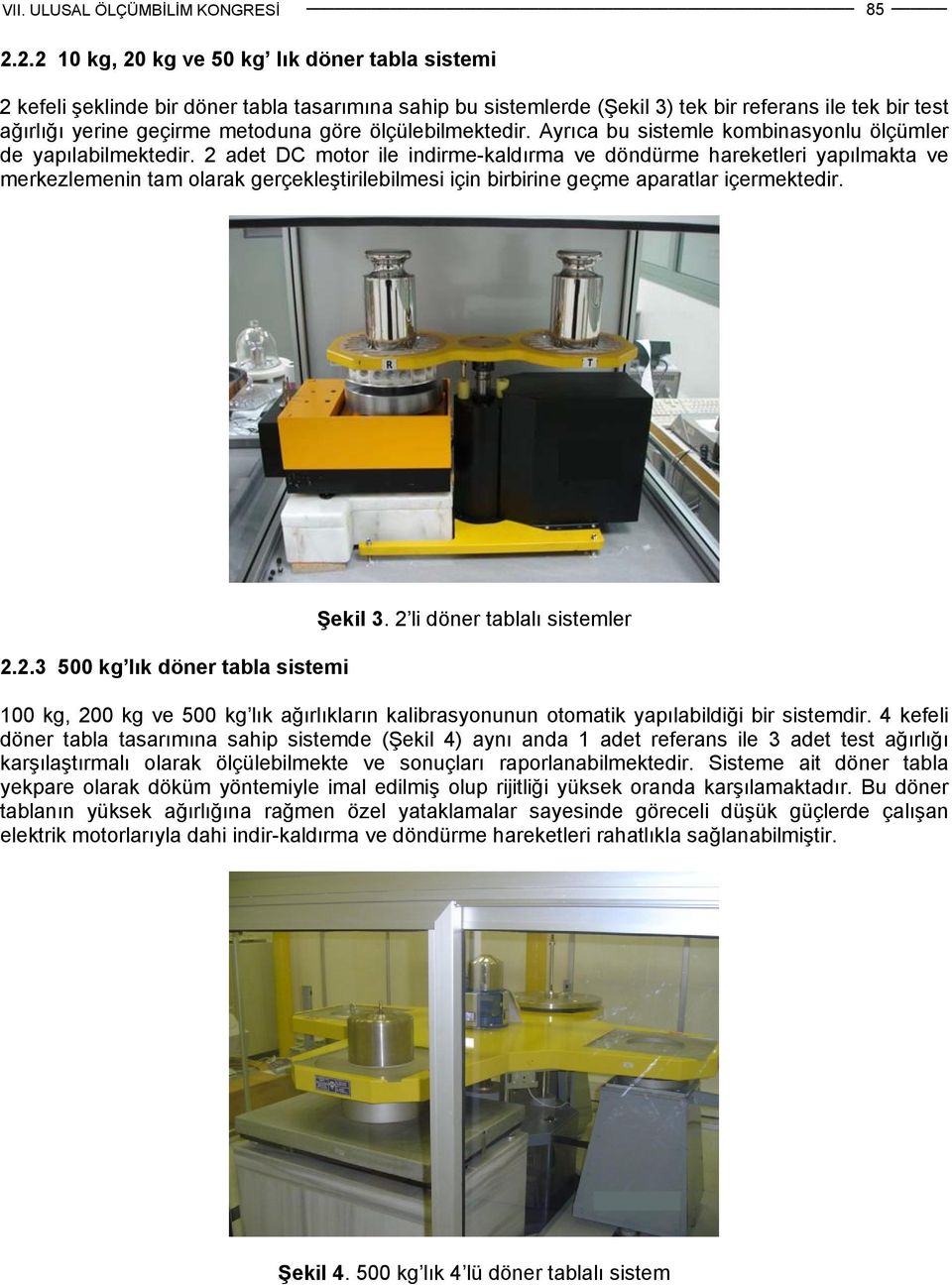 VII. ULUSAL ÖLÇÜMBİLİM KONGRESİ 85

2.2.2 10 kg, 20 kg ve 50 kg' lık döner tabla sistemi

2 kefeli şeklinde bir döner tabla tasarımına sahip bu sistemlerde (Şekil 3) tek bir referans ile tek bir test ağırlığı yerine geçirme metoduna göre ölçülebilmektedir. Ayrıca bu sistemle kombinasyonlu ölçümler de yapılabilmektedir. 2 adet DC motor ile indirme-kaldırma ve döndürme hareketleri yapılmakta ve merkezlemenin tam olarak gerçekleştirilebilmesi için birbirine geçme aparatlar içermektedir.

R

T

Şekil 3. 2'li döner tablalı sistemler

2.2.3 500 kg'lık döner tabla sistemi

100 kg, 200 kg ve 500 kg'lık ağırlıkların kalibrasyonunun otomatik yapılabildiği bir sistemdir. 4 kefeli döner tabla tasarımına sahip sistemde (Şekil 4) aynı anda 1 adet referans ile 3 adet test ağırlığı karşılaştırmalı olarak ölçülebilmekte ve sonuçları raporlanabilmektedir. Sisteme ait döner tabla yekpare olarak döküm yöntemiyle imal edilmiş olup rijitliği yüksek oranda karşılamaktadır. Bu döner tablanın yüksek ağırlığına rağmen özel yataklamalar sayesinde göreceli düşük güçlerde çalışan elektrik motorlarıyla dahi indir-kaldırma ve döndürme hareketleri rahatlıkla sağlanabilmiştir.

Şekil 4. 500 kg'lık 4'lü döner tablalı sistem